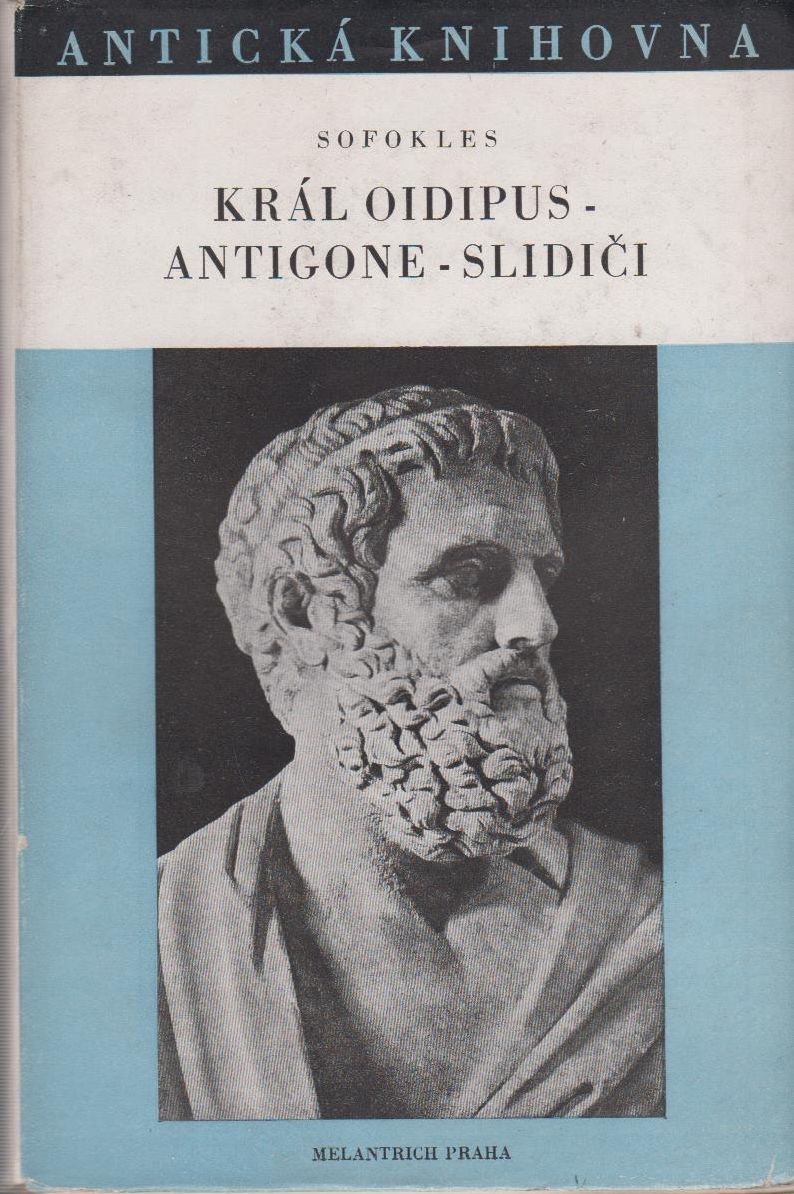 ANTICKÁ KNIHOVNA

SOFOKLES

KRÁL OIDIPUS -
ANTIGONE - SLIDIČI

MELANTRICH PRAHA